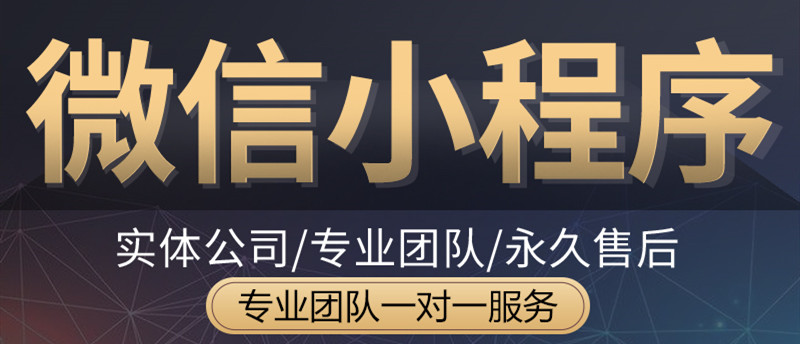 微信小程序

实体公司/专业团队/永久售后

专业团队一对一服务